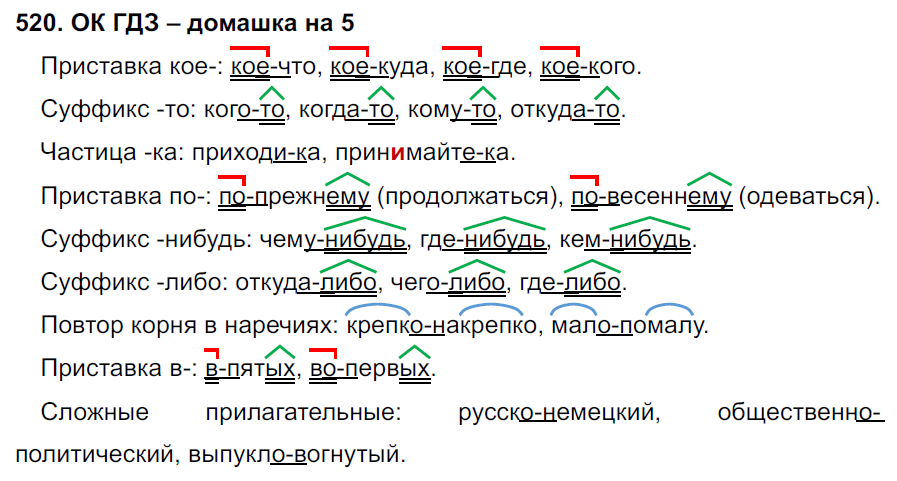 520. ОК ГДЗ – домашка на 5

Приставка кое-: кое-что, кое-куда, кое-где, кое-кого.

Суффикс -то: кого-то, когда-то, кому-то, откуда-то.

Частица -ка: приходи-ка, принимайте-ка.

Приставка по-: по-прежнему (продолжаться), по-весеннему (одеваться).

Суффикс -нибудь: чему-нибудь, где-нибудь, кем-нибудь.

Суффикс -либо: откуда-либо, чего-либо, где-либо.

Повтор корня в наречиях: крепко-накрепко, мало-помалу.

Приставка в-: в-пятых, во-первых.

Сложные прилагательные: русско-немецкий, общественно-политический, выпукло-вогнутый.